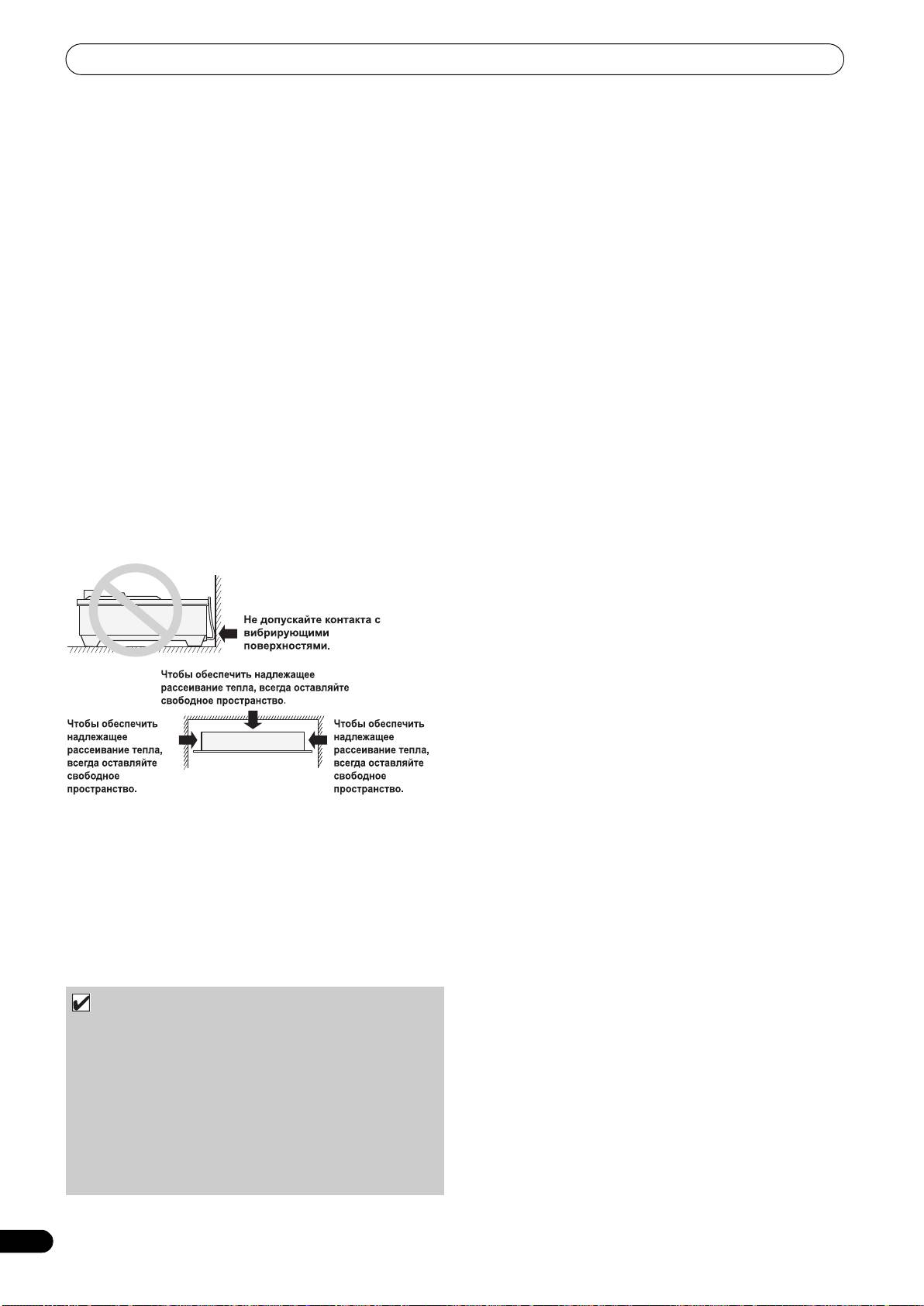 Не допускайте контакта с вибрирующими поверхностями.

Чтобы обеспечить надлежащее рассеивание тепла, всегда оставляйте свободное пространство.

Чтобы обеспечить надлежащее рассеивание тепла, всегда оставляйте свободное пространство.

Чтобы обеспечить надлежащее рассеивание тепла, всегда оставляйте свободное пространство.